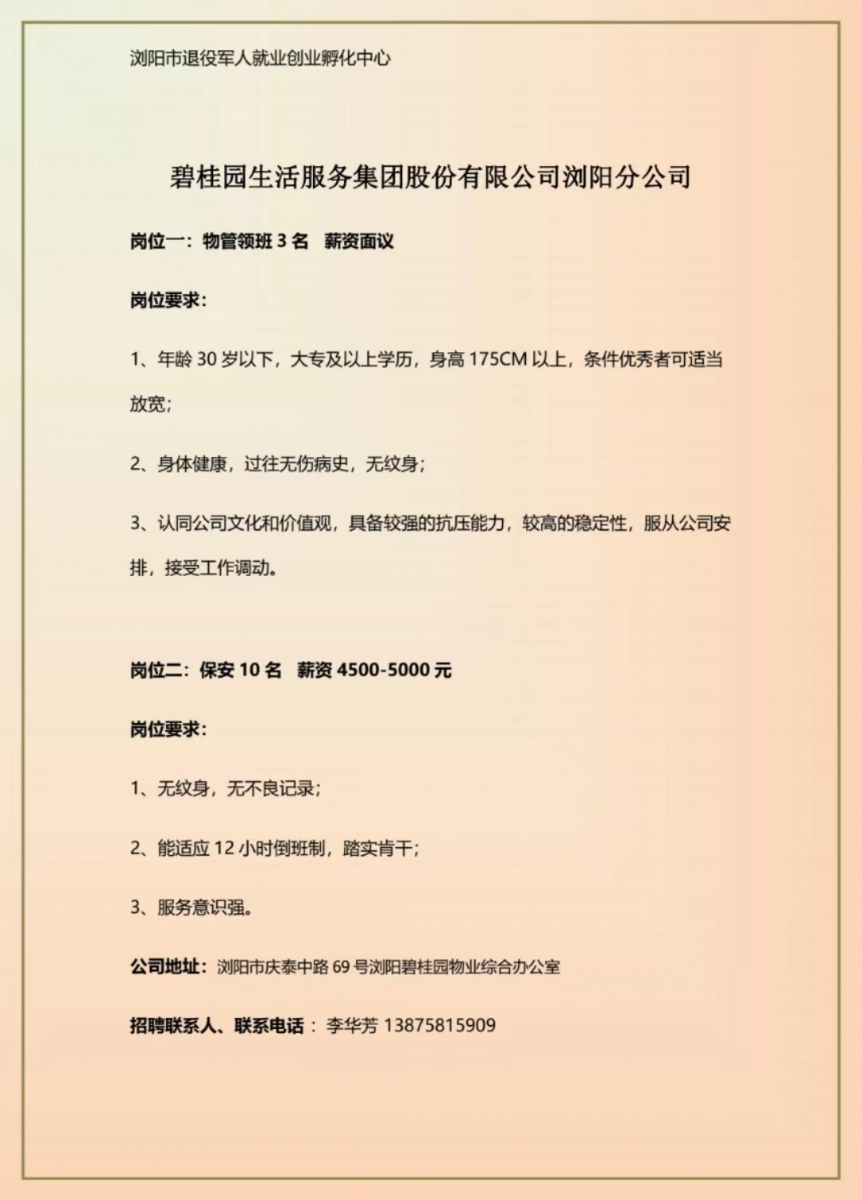 浏阳市退役军人就业创业孵化中心

碧桂园生活服务集团股份有限公司浏阳分公司

岗位一：物管领班 3 名 薪资面议

岗位要求：

1、年龄 30 岁以下，大专及以上学历，身高 175CM 以上，条件优秀者可适当放宽；

2、身体健康，过往无伤病史，无纹身；

3、认同公司文化和价值观，具备较强的抗压能力，较高的稳定性，服从公司安排，接受工作调动。

岗位二：保安 10 名 薪资 4500-5000 元

岗位要求：

1、无纹身，无不良记录；

2、能适应 12 小时倒班制，踏实肯干；

3、服务意识强。

公司地址：浏阳市庆泰中路 69 号浏阳碧桂园物业综合办公室

招聘联系人、联系电话：李华芳 13875815909